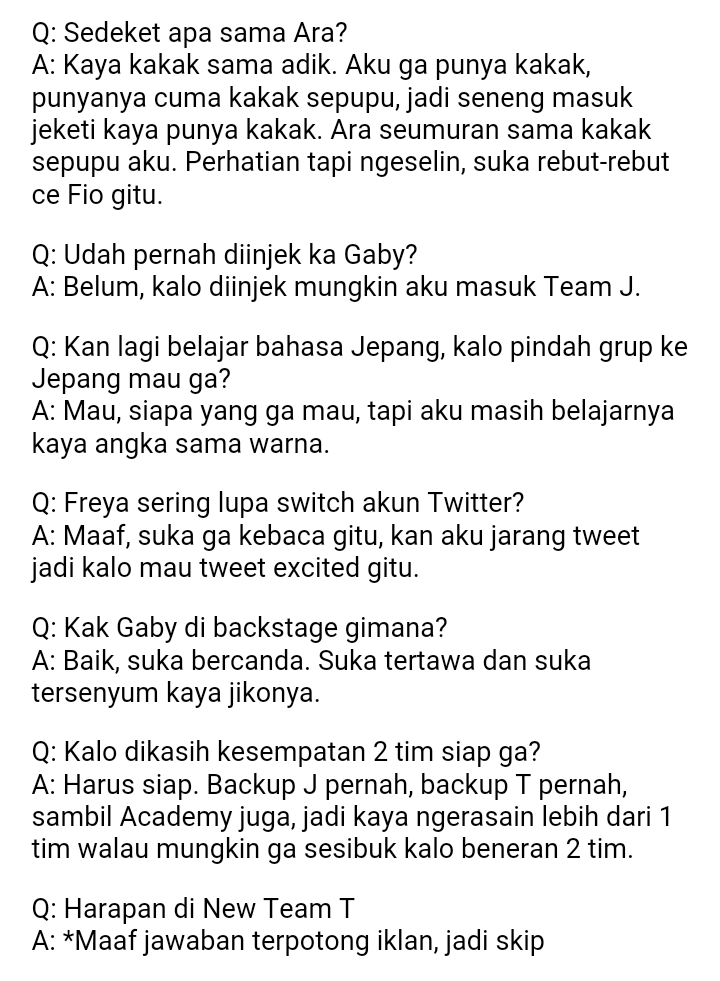 Q: Sedeket apa sama Ara?
A: Kaya kakak sama adik. Aku ga punya kakak, punyanya cuma kakak sepupu, jadi seneng masuk jeketi kaya punya kakak. Ara seumuran sama kakak sepupu aku. Perhatian tapi ngeselin, suka rebut-rebut ce Fio gitu.

Q: Udah pernah diinjek ka Gaby?
A: Belum, kalo diinjek mungkin aku masuk Team J.

Q: Kan lagi belajar bahasa Jepang, kalo pindah grup ke Jepang mau ga?
A: Mau, siapa yang ga mau, tapi aku masih belajarnya kaya angka sama warna.

Q: Freya sering lupa switch akun Twitter?
A: Maaf, suka ga kebaca gitu, kan aku jarang tweet jadi kalo mau tweet excited gitu.

Q: Kak Gaby di backstage gimana?
A: Baik, suka bercanda. Suka tertawa dan suka tersenyum kaya jikonya.

Q: Kalo dikasih kesempatan 2 tim siap ga?
A: Harus siap. Backup J pernah, backup T pernah, sambil Academy juga, jadi kaya ngerasain lebih dari 1 tim walau mungkin ga sesibuk kalo beneran 2 tim.

Q: Harapan di New Team T
A: *Maaf jawaban terpotong iklan, jadi skip